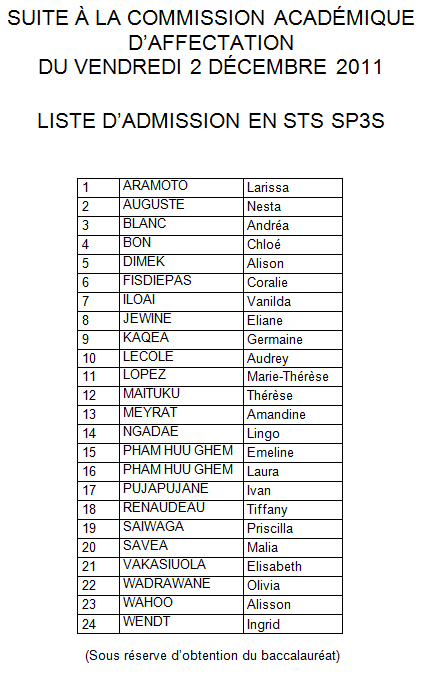 SUITE À LA COMMISSION ACADÉMIQUE D'AFFECTATION DU VENDREDI 2 DÉCEMBRE 2011

LISTE D'ADMISSION EN STS SP3S

| 1 | ARAMOTO | Larissa |
|---|---|---|
| 2 | AUGUSTE | Nesta |
| 3 | BLANC | Andréa |
| 4 | BON | Chloé |
| 5 | DIMEK | Alison |
| 6 | FISDIEPAS | Coralie |
| 7 | ILOAI | Vanilda |
| 8 | JEWINE | Eliane |
| 9 | KAQEA | Germaine |
| 10 | LECOLE | Audrey |
| 11 | LOPEZ | Marie-Thérèse |
| 12 | MAITUKU | Thérèse |
| 13 | MEYRAT | Amandine |
| 14 | NGADAE | Lingo |
| 15 | PHAM HUU GHEM | Emeline |
| 16 | PHAM HUU GHEM | Laura |
| 17 | PUJAPUJANE | Ivan |
| 18 | RENAUDEAU | Tiffany |
| 19 | SAIWAGA | Priscilla |
| 20 | SAVEA | Malia |
| 21 | VAKASIUOLA | Elisabeth |
| 22 | WADRAWANE | Olivia |
| 23 | WAHOO | Alisson |
| 24 | WENDT | Ingrid |

(Sous réserve d'obtention du baccalauréat)